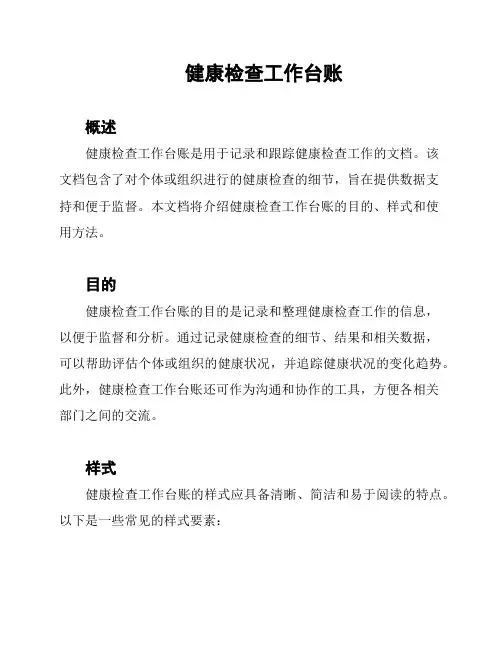 健康检查工作台账

概述

健康检查工作台账是用于记录和跟踪健康检查工作的文档。该文档包含了对个体或组织进行的健康检查的细节，旨在提供数据支持和便于监督。本文档将介绍健康检查工作台账的目的、样式和使用方法。

目的

健康检查工作台账的目的是记录和整理健康检查工作的信息，以便于监督和分析。通过记录健康检查的细节、结果和相关数据，可以帮助评估个体或组织的健康状况，并追踪健康状况的变化趋势。此外，健康检查工作台账还可作为沟通和协作的工具，方便各相关部门之间的交流。

样式

健康检查工作台账的样式应具备清晰、简洁和易于阅读的特点。以下是一些常见的样式要素：